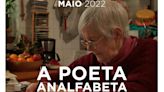 MAIO 2022

A POETA ANALFABETA